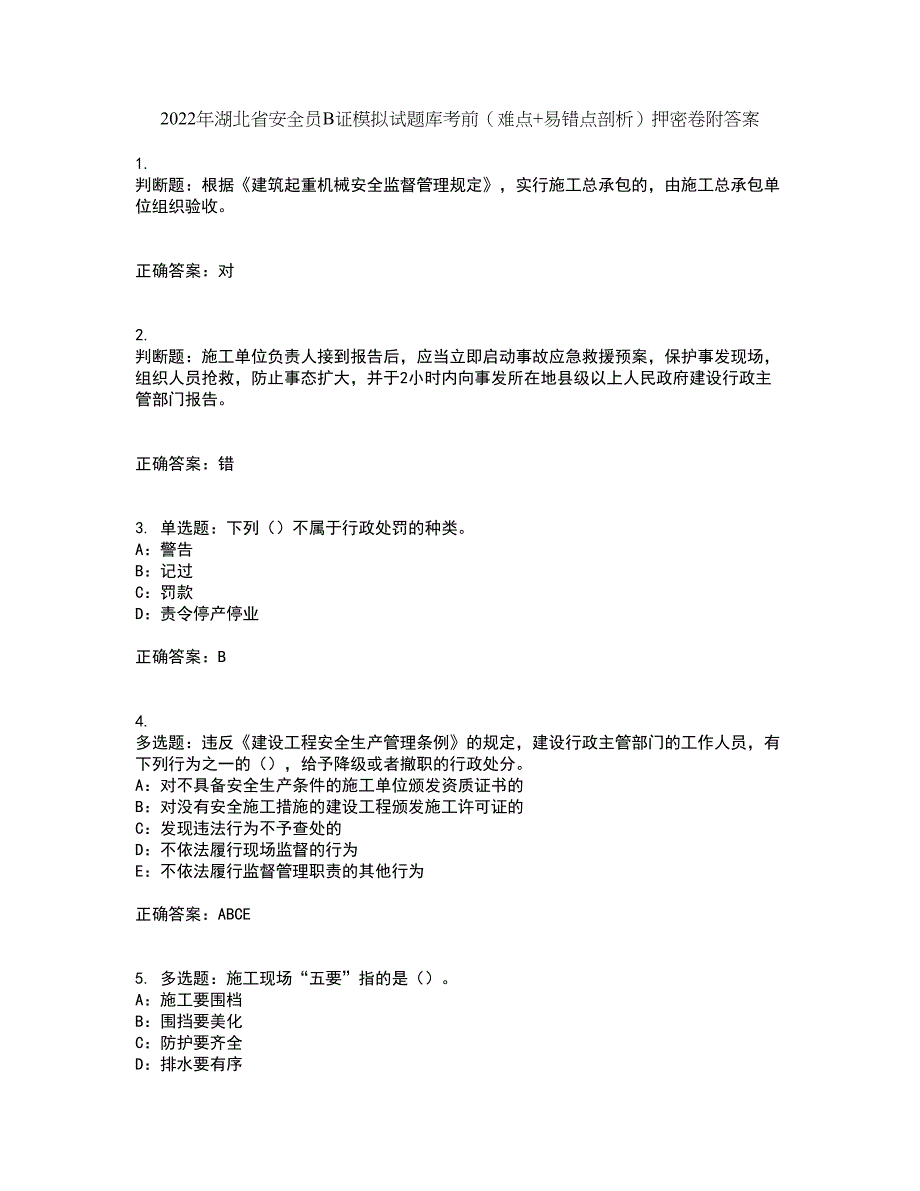 2022年湖北省安全员B证模拟试题库考前（难点+易错点剖析）押密卷附答案

1.
判断题：根据《建筑起重机械安全监督管理规定》，实行施工总承包的，由施工总承包单位组织验收。

正确答案：对

2.
判断题：施工单位负责人接到报告后，应当立即启动事故应急救援预案，保护事发现场，组织人员抢救，防止事态扩大，并于2小时内向事发所在地县级以上人民政府建设行政主管部门报告。

正确答案：错

3. 单选题：下列（）不属于行政处罚的种类。
A：警告
B：记过
C：罚款
D：责令停产停业

正确答案：B

4.
多选题：违反《建设工程安全生产管理条例》的规定，建设行政主管部门的工作人员，有下列行为之一的（），给予降级或者撤职的行政处分。
A：对不具备安全生产条件的施工单位颁发资质证书的
B：对没有安全施工措施的建设工程颁发施工许可证的
C：发现违法行为不予查处的
D：不依法履行现场监督的行为
E：不依法履行监督管理职责的其他行为

正确答案：ABCE

5. 多选题：施工现场“五要”指的是（）。
A：施工要围档
B：围挡要美化
C：防护要齐全
D：排水要有序